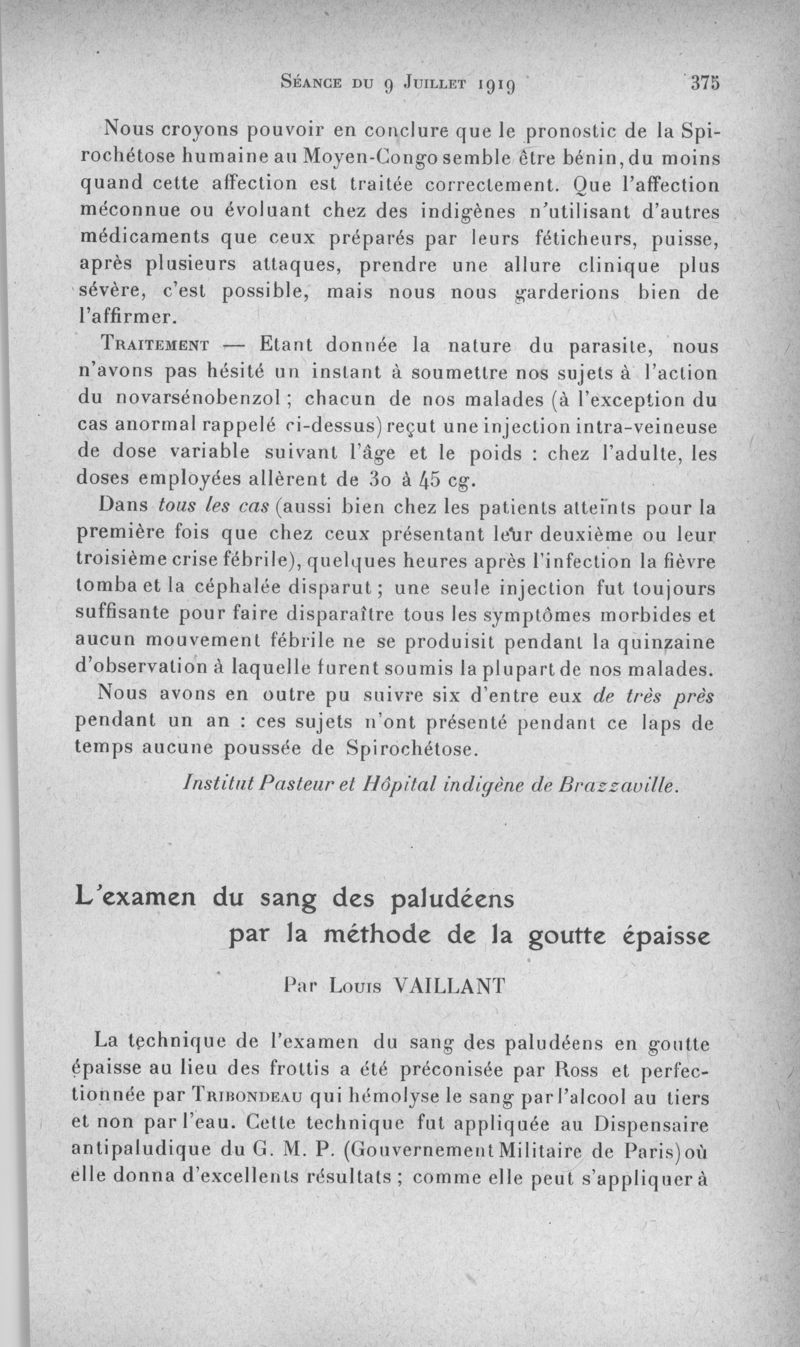 Séance du 9 Juillet 1919 375

Nous croyons pouvoir en conclure que le pronostic de la Spirochétose humaine au Moyen-Congo semble être bénin, du moins quand cette affection est traitée correctement. Que l'affection méconnue ou évoluant chez des indigènes n'utilisant d'autres médicaments que ceux préparés par leurs féticheurs, puisse, après plusieurs attaques, prendre une allure clinique plus sévère, c'est possible, mais nous nous garderions bien de l'affirmer.

Traitement — Etant donnée la nature du parasite, nous n'avons pas hésité un instant à soumettre nos sujets à l'action du novarsénobenzol ; chacun de nos malades (à l'exception du cas anormal rappelé ci-dessus) reçut une injection intra-veineuse de dose variable suivant l'âge et le poids : chez l'adulte, les doses employées allèrent de 30 à 45 cg.

Dans tous les cas (aussi bien chez les patients atteints pour la première fois que chez ceux présentant leur deuxième ou leur troisième crise fébrile), quelques heures après l'infection la fièvre tomba et la céphalée disparut ; une seule injection fut toujours suffisante pour faire disparaître tous les symptômes morbides et aucun mouvement fébrile ne se produisit pendant la quinzaine d'observation à laquelle furent soumis la plupart de nos malades.

Nous avons en outre pu suivre six d'entre eux de très près pendant un an : ces sujets n'ont présenté pendant ce laps de temps aucune poussée de Spirochétose.

Institut Pasteur et Hôpital indigène de Brazzaville.

L'examen du sang des paludéens par la méthode de la goutte épaisse

Par Louis VAILLANT

La technique de l'examen du sang des paludéens en goutte épaisse au lieu des frottis a été préconisée par Ross et perfectionnée par Tribondeau qui hémolyse le sang par l'alcool au tiers et non par l'eau. Cette technique fut appliquée au Dispensaire antipaludique du G. M. P. (Gouvernement Militaire de Paris) où elle donna d'excellents résultats ; comme elle peut s'appliquer à